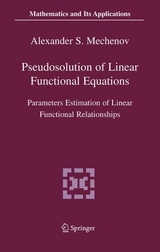 Mathematics and Its Applications

Alexander S. Mechenov

Pseudosolution of Linear Functional Equations

Parameters Estimation of Linear Functional Relationships

Springer